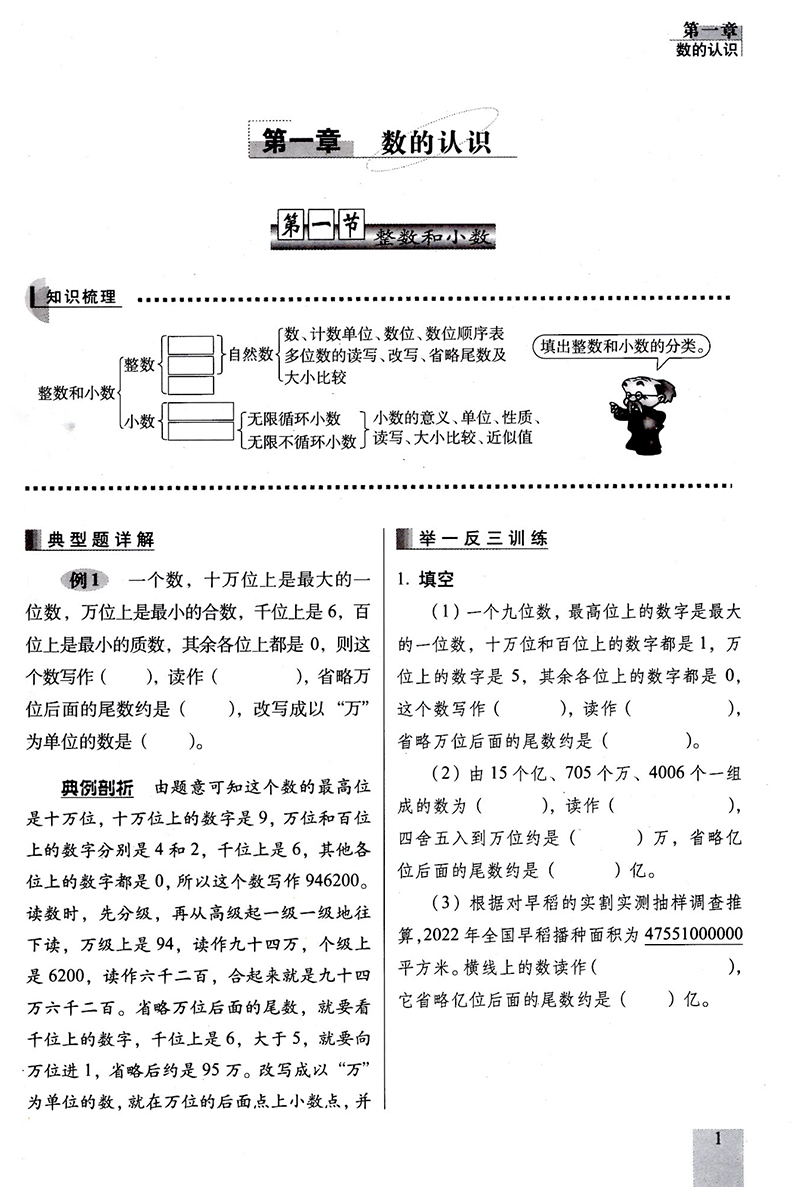 第一章
数的认识

第一章 数的认识

第一节 整数和小数

知识梳理

整数和小数
整数
自然数
数、计数单位、数位、数位顺序表
多位数的读写、改写、省略尾数及大小比较
小数
无限循环小数
无限不循环小数
小数的意义、单位、性质、读写、大小比较、近似值

填出整数和小数的分类。

典型题详解

例1 一个数，十万位上是最大的一位数，万位上是最小的合数，千位上是6，百位上是最小的质数，其余各位上都是0，则这个数写作（ ），读作（ ），省略万位后面的尾数约是（ ），改写成以“万”为单位的数是（ ）。

典例剖析 由题意可知这个数的最高位是十万位，十万位上的数字是9，万位和百位上的数字分别是4和2，千位上是6，其他各位上的数字都是0，所以这个数写作946200。读数时，先分级，再从高级起一级一级地往下读，万级上是94，读作九十四万，个级上是6200，读作六千二百，合起来就是九十四万六千二百。省略万位后面的尾数，就要看千位上的数字，千位上是6，大于5，就要向万位进1，省略后约是95万。改写成以“万”为单位的数，就在万位的后面点上小数点，并

举一反三训练

1. 填空

（1）一个九位数，最高位上的数字是最大的一位数，十万位和百位上的数字都是1，万位上的数字是5，其余各位上的数字都是0，这个数写作（ ），读作（ ），省略万位后面的尾数约是（ ）。

（2）由15个亿、705个万、4006个一组成的数为（ ），读作（ ），四舍五入到万位约是（ ）万，省略亿位后面的尾数约是（ ）亿。

（3）根据对早稻的实割实测抽样调查推算，2022年全国早稻播种面积为47551000000平方米。横线上的数读作（ ），它省略亿位后面的尾数约是（ ）亿。

1